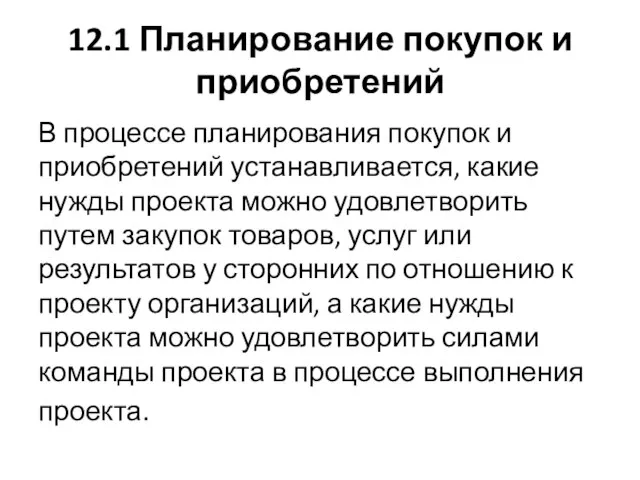 12.1 Планирование покупок и приобретений

В процессе планирования покупок и приобретений устанавливается, какие нужды проекта можно удовлетворить путем закупок товаров, услуг или результатов у сторонних по отношению к проекту организаций, а какие нужды проекта можно удовлетворить силами команды проекта в процессе выполнения проекта.